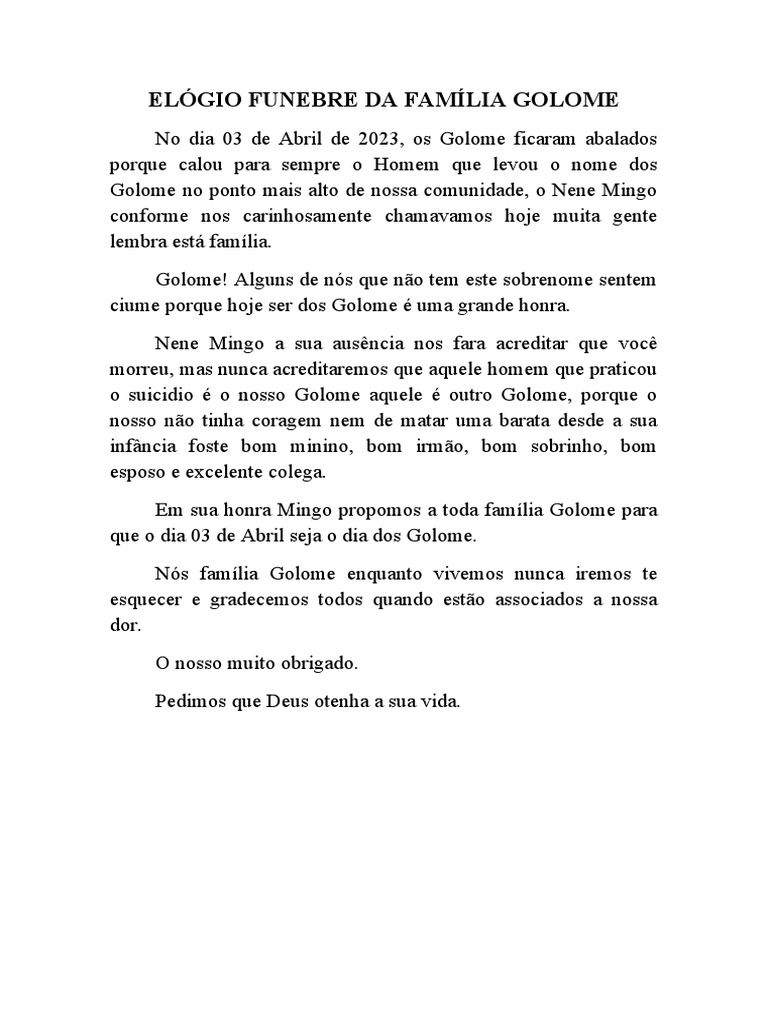 ELÓGIO FUNEBRE DA FAMÍLIA GOLOME

No dia 03 de Abril de 2023, os Golome ficaram abalados porque calou para sempre o Homem que levou o nome dos Golome no ponto mais alto de nossa comunidade, o Nene Mingo conforme nos carinhosamente chamavamos hoje muita gente lembra está família.

Golome! Alguns de nós que não tem este sobrenome sentem ciume porque hoje ser dos Golome é uma grande honra.

Nene Mingo a sua ausência nos fara acreditar que você morreu, mas nunca acreditaremos que aquele homem que praticou o suicidio é o nosso Golome aquele é outro Golome, porque o nosso não tinha coragem nem de matar uma barata desde a sua infância foste bom minino, bom irmão, bom sobrinho, bom esposo e excelente colega.

Em sua honra Mingo propomos a toda família Golome para que o dia 03 de Abril seja o dia dos Golome.

Nós família Golome enquanto vivemos nunca iremos te esquecer e gradecemos todos quando estão associados a nossa dor.

O nosso muito obrigado.

Pedimos que Deus otenha a sua vida.